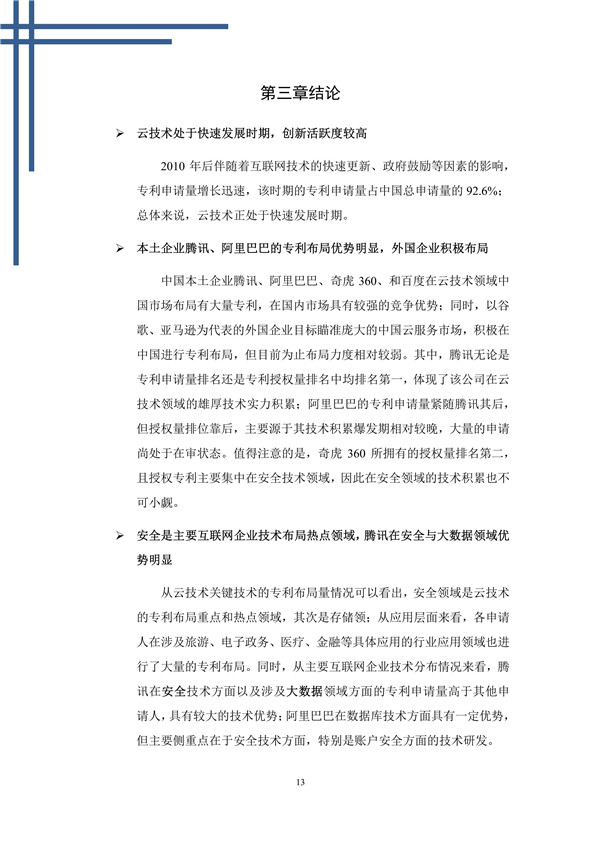 第三章结论

➢ 云技术处于快速发展时期，创新活跃度较高

2010年后伴随着互联网技术的快速更新、政府鼓励等因素的影响，专利申请量增长迅速，该时期的专利申请量占中国总申请量的92.6%；总体来说，云技术正处于快速发展时期。

➢ 本土企业腾讯、阿里巴巴的专利布局优势明显，外国企业积极布局

中国本土企业腾讯、阿里巴巴、奇虎360、和百度在云技术领域中国市场布局有大量专利，在国内市场具有较强的竞争优势；同时，以谷歌、亚马逊为代表的外国企业目标瞄准庞大的中国云服务市场，积极在中国进行专利布局，但目前为止布局力度相对较弱。其中，腾讯无论是专利申请量排名还是专利授权量排名中均排名第一，体现了该公司在云技术领域的雄厚技术实力积累；阿里巴巴的专利申请量紧随腾讯其后，但授权量排位靠后，主要源于其技术积累爆发期相对较晚，大量的申请尚处于在审状态。值得注意的是，奇虎360所拥有的授权量排名第二，且授权专利主要集中在安全技术领域，因此在安全领域的技术积累也不可小觑。

➢ 安全是主要互联网企业技术布局热点领域，腾讯在安全与大数据领域优势明显

从云技术关键技术的专利布局量情况可以看出，安全领域是云技术的专利布局重点和热点领域，其次是存储领；从应用层面来看，各申请人在涉及旅游、电子政务、医疗、金融等具体应用的行业应用领域也进行了大量的专利布局。同时，从主要互联网企业技术分布情况来看，腾讯在安全技术方面以及涉及大数据领域方面的专利申请量高于其他申请人，具有较大的技术优势；阿里巴巴在数据库技术方面具有一定优势，但主要侧重点在于安全技术方面，特别是账户安全方面的技术研发。

13